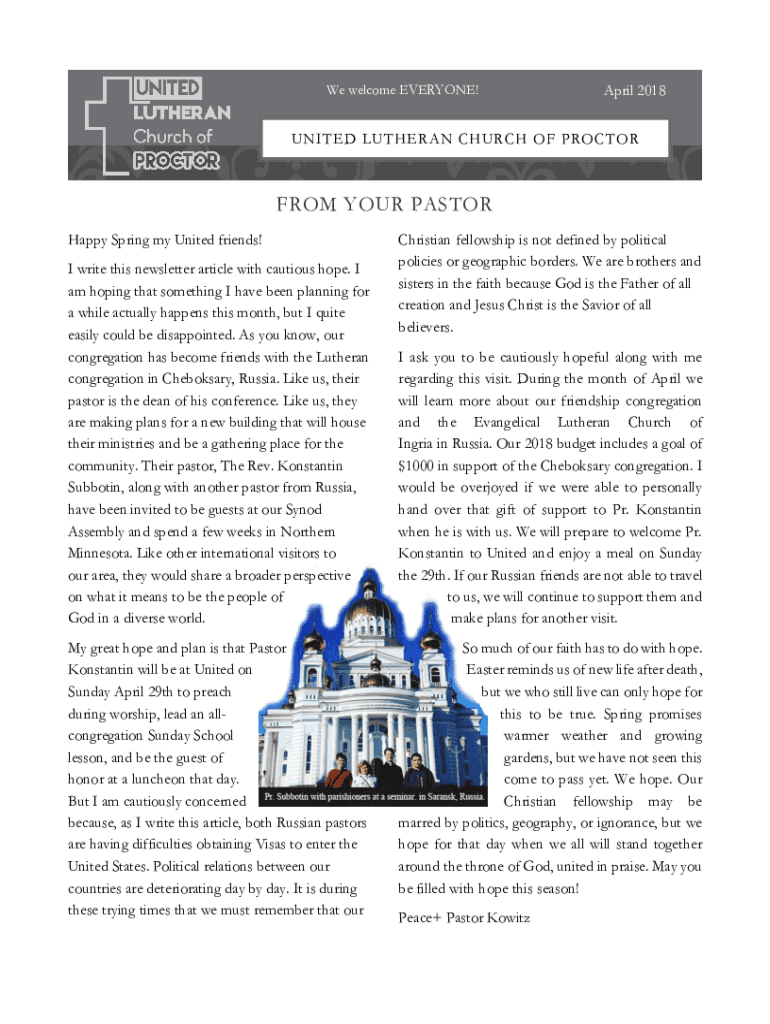 UNITED LUTHERAN Church of PROCTOR

We welcome EVERYONE!

April 2018

UNITED LUTHERAN CHURCH OF PROCTOR

FROM YOUR PASTOR

Happy Spring my United friends!

I write this newsletter article with cautious hope. I am hoping that something I have been planning for a while actually happens this month, but I quite easily could be disappointed. As you know, our congregation has become friends with the Lutheran congregation in Cheboksary, Russia. Like us, their pastor is the dean of his conference. Like us, they are making plans for a new building that will house their ministries and be a gathering place for the community. Their pastor, The Rev. Konstantin Subbotin, along with another pastor from Russia, have been invited to be guests at our Synod Assembly and spend a few weeks in Northern Minnesota. Like other international visitors to our area, they would share a broader perspective on what it means to be the people of God in a diverse world.

My great hope and plan is that Pastor Konstantin will be at United on Sunday April 29th to preach during worship, lead an all-congregation Sunday School lesson, and be the guest of honor at a luncheon that day. But I am cautiously concerned because, as I write this article, both Russian pastors are having difficulties obtaining Visas to enter the United States. Political relations between our countries are deteriorating day by day. It is during these trying times that we must remember that our

Christian fellowship is not defined by political policies or geographic borders. We are brothers and sisters in the faith because God is the Father of all creation and Jesus Christ is the Savior of all believers.

I ask you to be cautiously hopeful along with me regarding this visit. During the month of April we will learn more about our friendship congregation and the Evangelical Lutheran Church of Ingria in Russia. Our 2018 budget includes a goal of $1000 in support of the Cheboksary congregation. I would be overjoyed if we were able to personally hand over that gift of support to Pr. Konstantin when he is with us. We will prepare to welcome Pr. Konstantin to United and enjoy a meal on Sunday the 29th. If our Russian friends are not able to travel to us, we will continue to support them and make plans for another visit.

So much of our faith has to do with hope. Easter reminds us of new life after death, but we who still live can only hope for this to be true. Spring promises warmer weather and growing gardens, but we have not seen this come to pass yet. We hope. Our Christian fellowship may be marred by politics, geography, or ignorance, but we hope for that day when we all will stand together around the throne of God, united in praise. May you be filled with hope this season!

Peace+ Pastor Kowitz

Pr. Subbotin with parishioners at a seminar. in Saransk, Russia.